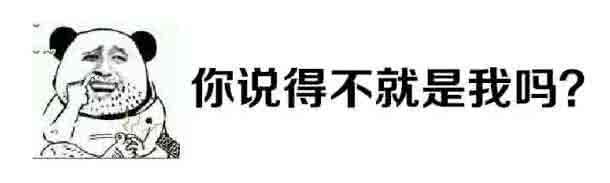 你说得不就是我吗?